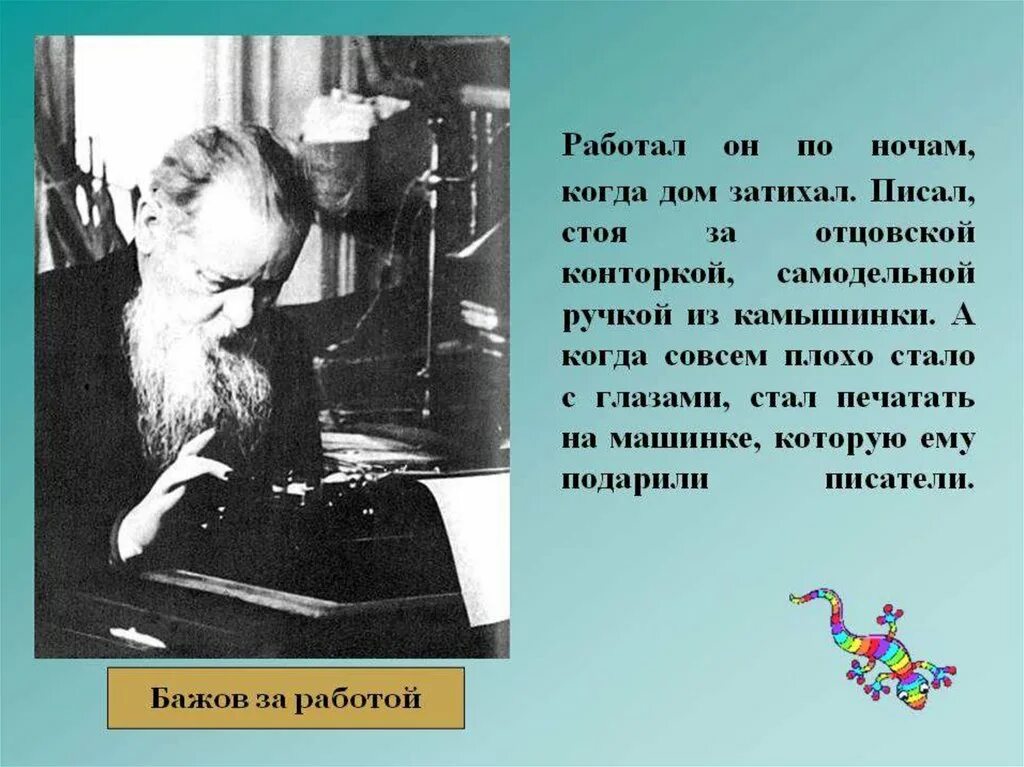 Работал он по ночам, когда дом затихал. Писал, стоя за отцовской конторкой, самодельной ручкой из камышинки. А когда совсем плохо стало с глазами, стал печатать на машинке, которую ему подарили писатели.

Бажов за работой